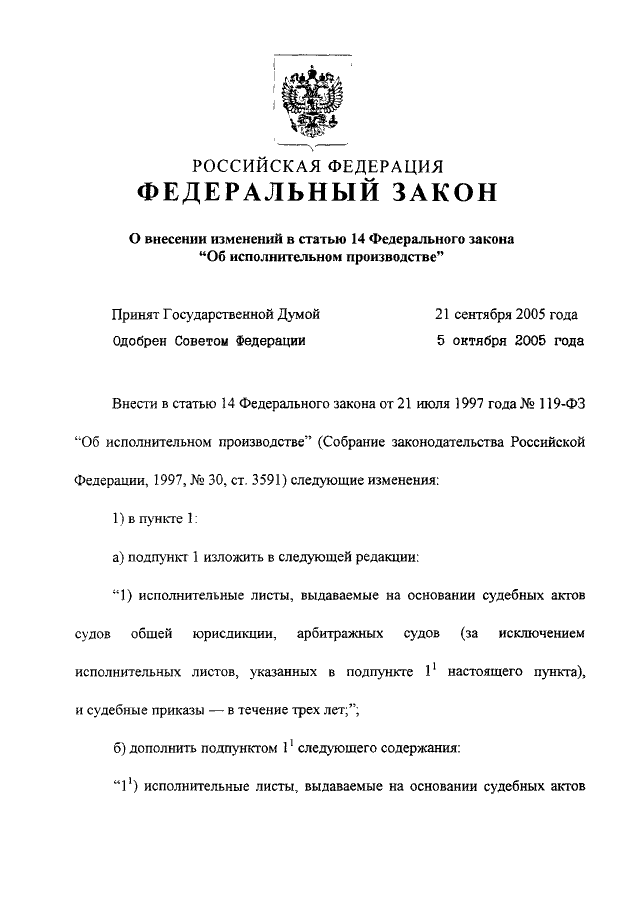 РОССИЙСКАЯ ФЕДЕРАЦИЯ
ФЕДЕРАЛЬНЫЙ ЗАКОН

О внесении изменений в статью 14 Федерального закона "Об исполнительном производстве"

Принят Государственной Думой 21 сентября 2005 года
Одобрен Советом Федерации 5 октября 2005 года

Внести в статью 14 Федерального закона от 21 июля 1997 года № 119-ФЗ "Об исполнительном производстве" (Собрание законодательства Российской Федерации, 1997, № 30, ст. 3591) следующие изменения:

1) в пункте 1:

а) подпункт 1 изложить в следующей редакции:

"1) исполнительные листы, выдаваемые на основании судебных актов судов общей юрисдикции, арбитражных судов (за исключением исполнительных листов, указанных в подпункте $1^1$ настоящего пункта), и судебные приказы — в течение трех лет;";

б) дополнить подпунктом $1^1$ следующего содержания:

"$1^1$) исполнительные листы, выдаваемые на основании судебных актов